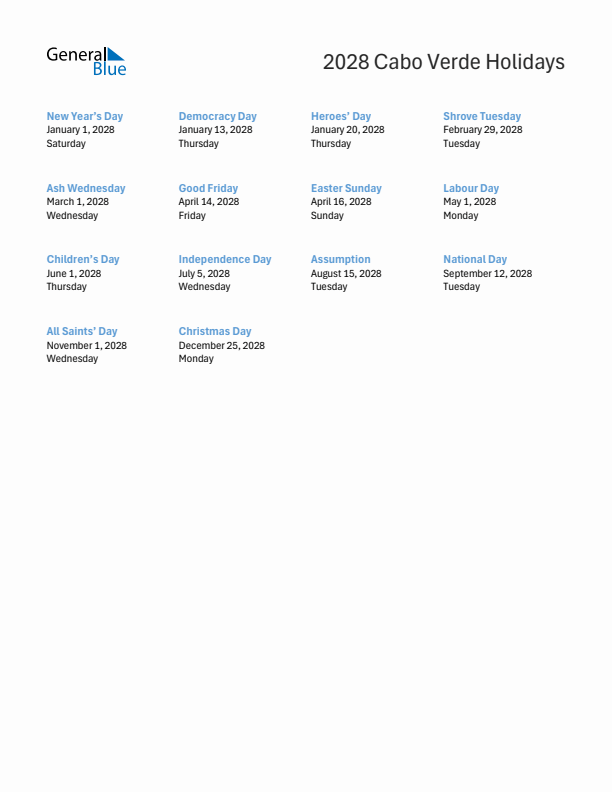 General Blue

2028 Cabo Verde Holidays

New Year's Day
January 1, 2028
Saturday

Democracy Day
January 13, 2028
Thursday

Heroes' Day
January 20, 2028
Thursday

Shrove Tuesday
February 29, 2028
Tuesday

Ash Wednesday
March 1, 2028
Wednesday

Good Friday
April 14, 2028
Friday

Easter Sunday
April 16, 2028
Sunday

Labour Day
May 1, 2028
Monday

Children's Day
June 1, 2028
Thursday

Independence Day
July 5, 2028
Wednesday

Assumption
August 15, 2028
Tuesday

National Day
September 12, 2028
Tuesday

All Saints' Day
November 1, 2028
Wednesday

Christmas Day
December 25, 2028
Monday